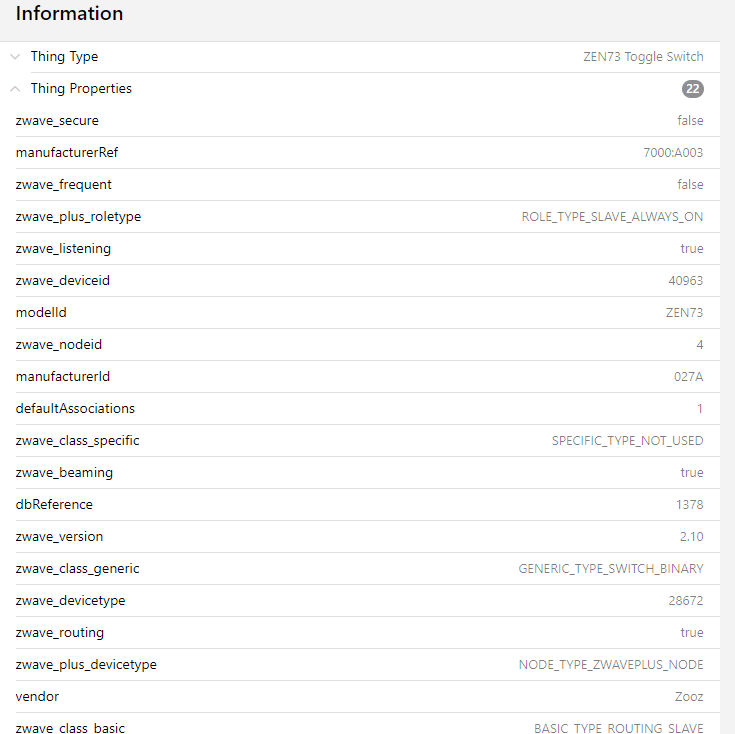 Information

Thing Type ZEN73 Toggle Switch

Thing Properties 22

| | |
|---|---|
| zwave_secure | false |
| manufacturerRef | 7000:A003 |
| zwave_frequent | false |
| zwave_plus_roletype | ROLE_TYPE_SLAVE_ALWAYS_ON |
| zwave_listening | true |
| zwave_deviceid | 40963 |
| modelId | ZEN73 |
| zwave_nodeid | 4 |
| manufacturerId | 027A |
| defaultAssociations | 1 |
| zwave_class_specific | SPECIFIC_TYPE_NOT_USED |
| zwave_beaming | true |
| dbReference | 1378 |
| zwave_version | 2.10 |
| zwave_class_generic | GENERIC_TYPE_SWITCH_BINARY |
| zwave_devicetype | 28672 |
| zwave_routing | true |
| zwave_plus_devicetype | NODE_TYPE_ZWAVEPLUS_NODE |
| vendor | Zooz |
| zwave_class_basic | BASIC_TYPE_ROUTING_SLAVE |